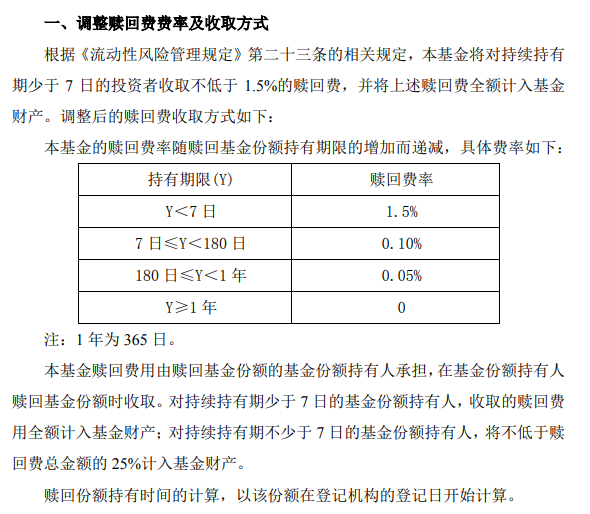 一、调整赎回费费率及收取方式

根据《流动性风险管理规定》第二十三条的相关规定，本基金将对持续持有期少于 7 日的投资者收取不低于 1.5%的赎回费，并将上述赎回费全额计入基金财产。调整后的赎回费收取方式如下：

本基金的赎回费率随赎回基金份额持有期限的增加而递减，具体费率如下：

| 持有期限(Y) | 赎回费率 |
|---|---|
| Y＜7 日 | 1.5% |
| 7 日≤Y＜180 日 | 0.10% |
| 180 日≤Y＜1 年 | 0.05% |
| Y≥1 年 | 0 |

注：1 年为 365 日。

本基金赎回费用由赎回基金份额的基金份额持有人承担，在基金份额持有人赎回基金份额时收取。对持续持有期少于 7 日的基金份额持有人，收取的赎回费用全额计入基金财产；对持续持有期不少于 7 日的基金份额持有人，将不低于赎回费总金额的 25%计入基金财产。

赎回份额持有时间的计算，以该份额在登记机构的登记日开始计算。